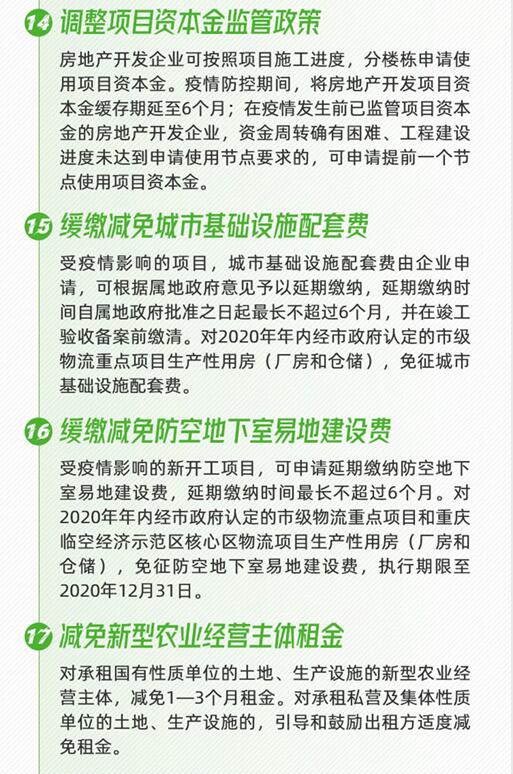 14 调整项目资本金监管政策

房地产开发企业可按照项目施工进度，分楼栋申请使用项目资本金。疫情防控期间，将房地产开发项目资本金缓存期延至6个月；在疫情发生前已监管项目资本金的房地产开发企业，资金周转确有困难、工程建设进度未达到申请使用节点要求的，可申请提前一个节点使用项目资本金。

15 缓缴减免城市基础设施配套费

受疫情影响的项目，城市基础设施配套费由企业申请，可根据属地政府意见予以延期缴纳，延期缴纳时间自属地政府批准之日起最长不超过6个月，并在竣工验收备案前缴清。对2020年年内经市政府认定的市级物流重点项目生产性用房（厂房和仓储），免征城市基础设施配套费。

16 缓缴减免防空地下室易地建设费

受疫情影响的新开工项目，可申请延期缴纳防空地下室易地建设费，延期缴纳时间最长不超过6个月。对2020年年内经市政府认定的市级物流重点项目和重庆临空经济示范区核心区物流项目生产性用房（厂房和仓储），免征防空地下室易地建设费，执行期限至2020年12月31日。

17 减免新型农业经营主体租金

对承租国有性质单位的土地、生产设施的新型农业经营主体，减免1—3个月租金。对承租私营及集体性质单位的土地、生产设施的，引导和鼓励出租方适度减免租金。